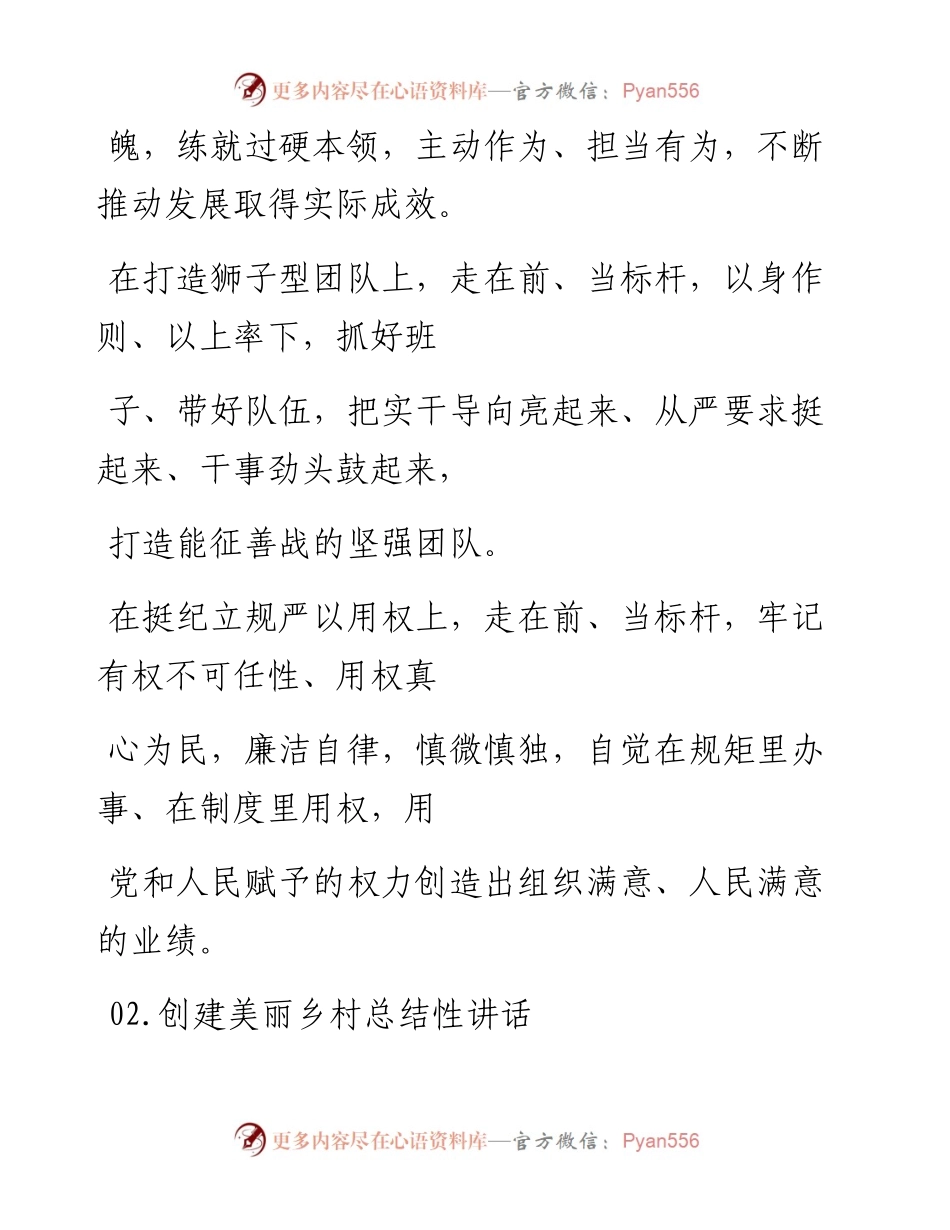 更多内容尽在心语资料库—官方微信：Pyan556

魄，练就过硬本领，主动作为、担当有为，不断推动发展取得实际成效。

在打造狮子型团队上，走在前、当标杆，以身作则、以上率下，抓好班

子、带好队伍，把实干导向亮起来、从严要求挺起来、干事劲头鼓起来，

打造能征善战的坚强团队。

在挺纪立规严以用权上，走在前、当标杆，牢记有权不可任性、用权真

心为民，廉洁自律，慎微慎独，自觉在规矩里办事、在制度里用权，用

党和人民赋予的权力创造出组织满意、人民满意的业绩。

02.创建美丽乡村总结性讲话

更多内容尽在心语资料库—官方微信：Pyan556